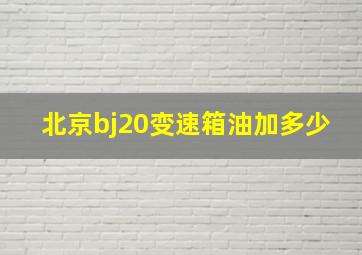 北京bj20变速箱油加多少